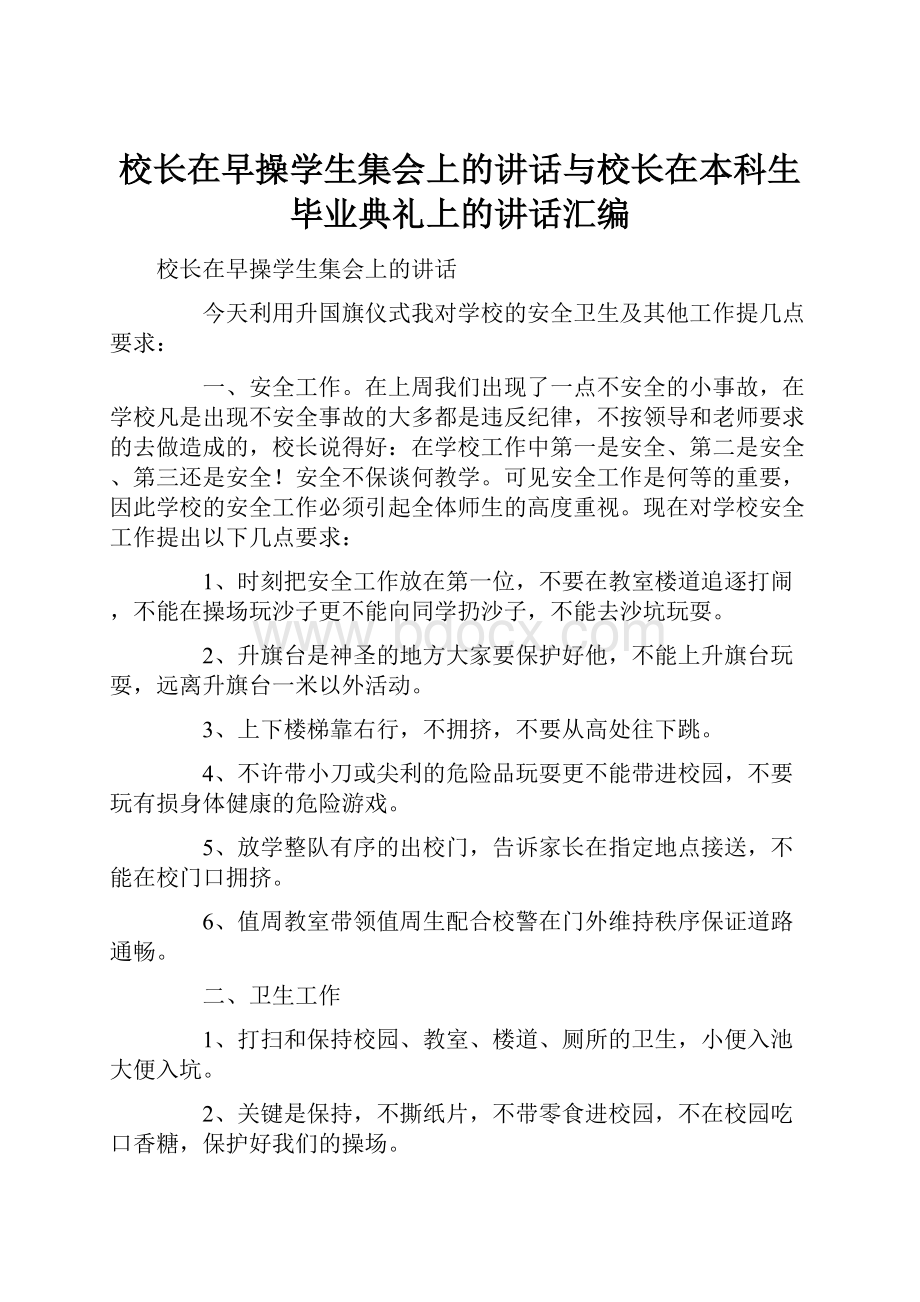 校长在早操学生集会上的讲话与校长在本科生毕业典礼上的讲话汇编

校长在早操学生集会上的讲话

今天利用升国旗仪式我对学校的安全卫生及其他工作提几点要求：

一、安全工作。在上周我们出现了一点不安全的小事故，在学校凡是出现不安全事故的大多都是违反纪律，不按领导和老师要求的去做造成的，校长说得好：在学校工作中第一是安全、第二是安全、第三还是安全！安全不保谈何教学。可见安全工作是何等的重要，因此学校的安全工作必须引起全体师生的高度重视。现在对学校安全工作提出以下几点要求：

1、时刻把安全工作放在第一位，不要在教室楼道追逐打闹，不能在操场玩沙子更不能向同学扔沙子，不能去沙坑玩耍。

2、升旗台是神圣的地方大家要保护好他，不能上升旗台玩耍，远离升旗台一米以外活动。

3、上下楼梯靠右行，不拥挤，不要从高处往下跳。

4、不许带小刀或尖利的危险品玩耍更不能带进校园，不要玩有损身体健康的危险游戏。

5、放学整队有序的出校门，告诉家长在指定地点接送，不能在校门口拥挤。

6、值周教室带领值周生配合校警在门外维持秩序保证道路通畅。

二、卫生工作

1、打扫和保持校园、教室、楼道、厕所的卫生，小便入池大便入坑。

2、关键是保持，不撕纸片，不带零食进校园，不在校园吃口香糖，保护好我们的操场。

www.bdocx.com